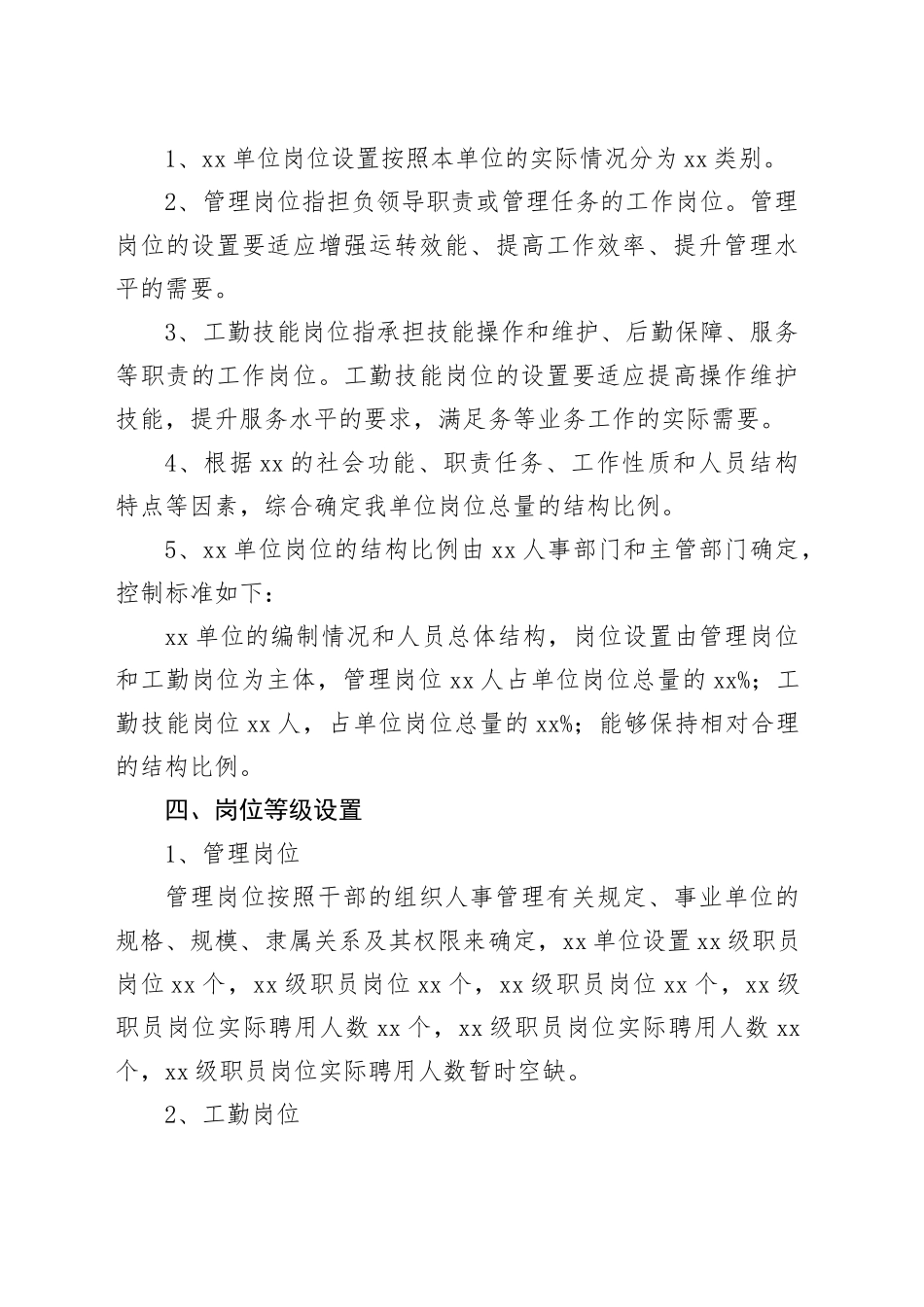 1、xx 单位岗位设置按照本单位的实际情况分为 xx 类别。

2、管理岗位指担负领导职责或管理任务的工作岗位。管理岗位的设置要适应增强运转效能、提高工作效率、提升管理水平的需要。

3、工勤技能岗位指承担技能操作和维护、后勤保障、服务等职责的工作岗位。工勤技能岗位的设置要适应提高操作维护技能，提升服务水平的要求，满足务等业务工作的实际需要。

4、根据 xx 的社会功能、职责任务、工作性质和人员结构特点等因素，综合确定我单位岗位总量的结构比例。

5、xx 单位岗位的结构比例由 xx 人事部门和主管部门确定，控制标准如下：

xx 单位的编制情况和人员总体结构，岗位设置由管理岗位和工勤岗位为主体，管理岗位 xx 人占单位岗位总量的 xx%；工勤技能岗位 xx 人，占单位岗位总量的 xx%；能够保持相对合理的结构比例。

四、岗位等级设置

1、管理岗位

管理岗位按照干部的组织人事管理有关规定、事业单位的规格、规模、隶属关系及其权限来确定，xx 单位设置 xx 级职员岗位 xx 个，xx 级职员岗位 xx 个，xx 级职员岗位 xx 个，xx 级职员岗位实际聘用人数 xx 个，xx 级职员岗位实际聘用人数 xx 个，xx 级职员岗位实际聘用人数暂时空缺。

2、工勤岗位